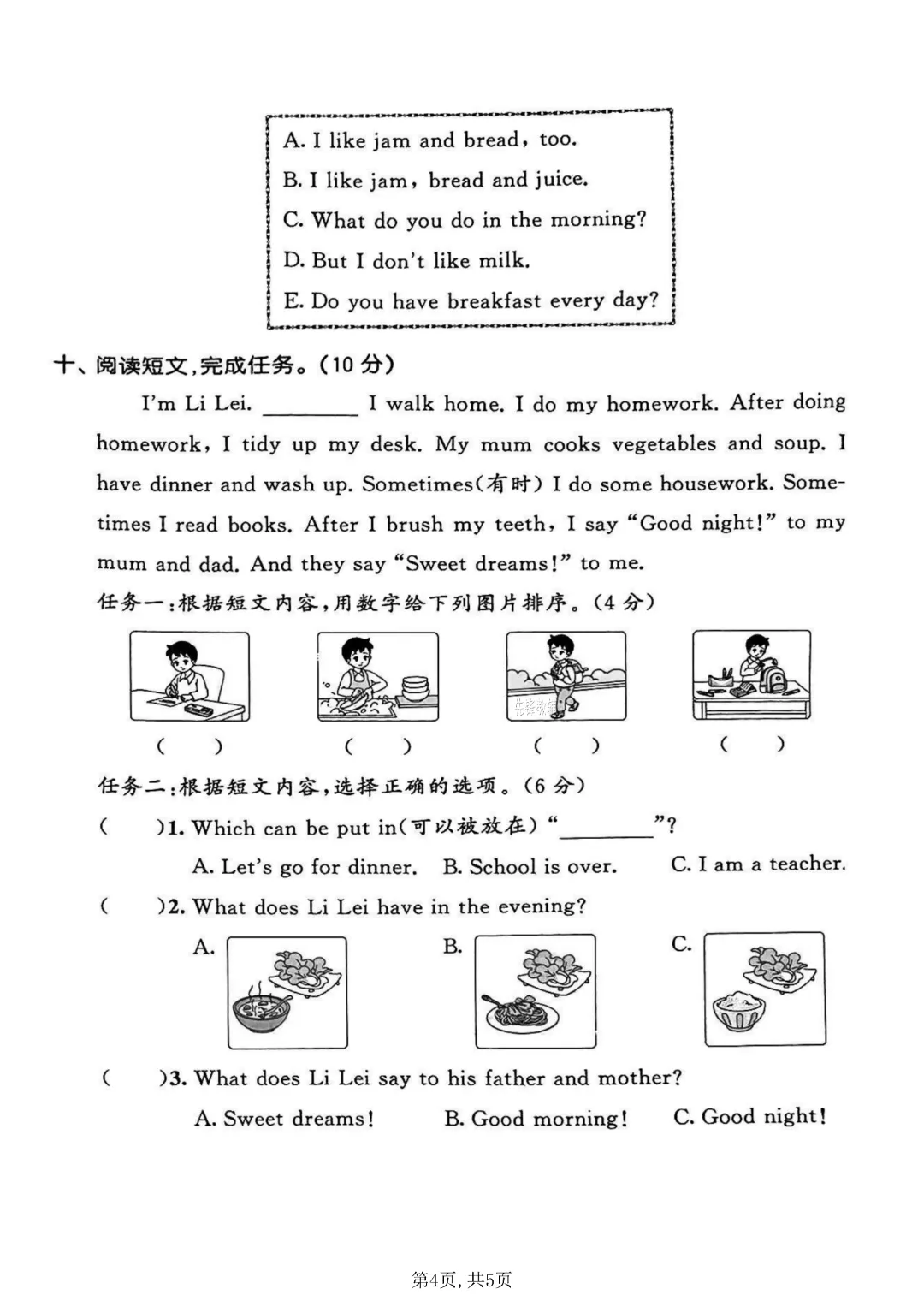 A. I like jam and bread, too.
B. I like jam, bread and juice.
C. What do you do in the morning?
D. But I don't like milk.
E. Do you have breakfast every day?

十、阅读短文,完成任务。(10 分)

I'm Li Lei. ________ I walk home. I do my homework. After doing homework, I tidy up my desk. My mum cooks vegetables and soup. I have dinner and wash up. Sometimes(有时) I do some housework. Sometimes I read books. After I brush my teeth, I say "Good night!" to my mum and dad. And they say "Sweet dreams!" to me.

任务一:根据短文内容,用数字给下列图片排序。(4 分)

( ) ( ) ( ) ( )

任务二:根据短文内容,选择正确的选项。(6 分)

( )1. Which can be put in(可以被放在) "________"?

A. Let's go for dinner. B. School is over. C. I am a teacher.

( )2. What does Li Lei have in the evening?

A. B. C.

( )3. What does Li Lei say to his father and mother?

A. Sweet dreams! B. Good morning! C. Good night!

第4页, 共5页